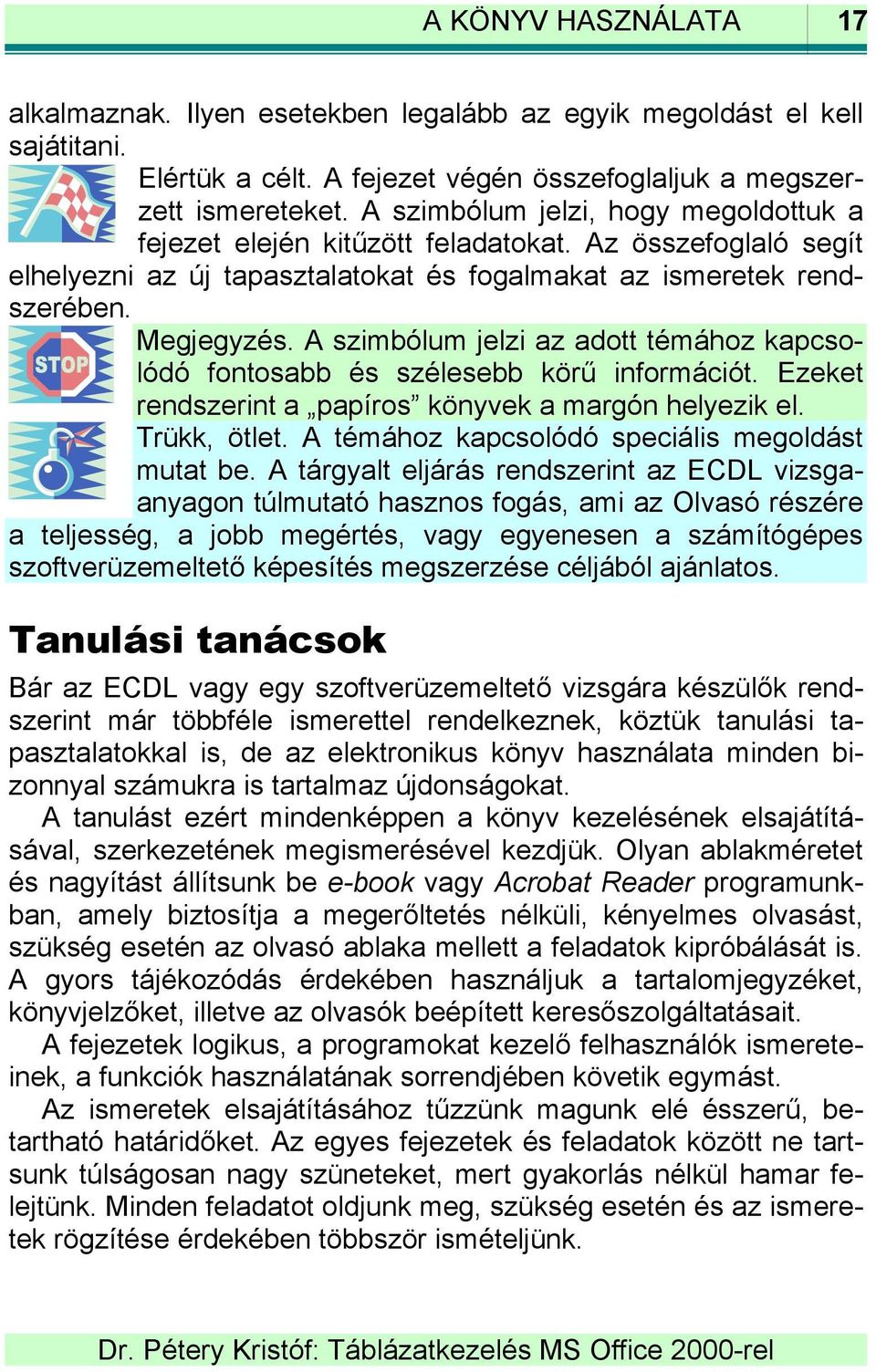 A KÖNYV HASZNÁLATA 17

alkalmaznak. Ilyen esetekben legalább az egyik megoldást el kell sajátítani.

Elértük a célt. A fejezet végén összefoglaljuk a megszerzett ismereteket. A szimbólum jelzi, hogy megoldottuk a fejezet elején kitűzött feladatokat. Az összefoglaló segít elhelyezni az új tapasztalatokat és fogalmakat az ismeretek rendszerében.

STOP

Megjegyzés. A szimbólum jelzi az adott témához kapcsolódó fontosabb és szélesebb körű információt. Ezeket rendszerint a „papíros” könyvek a margón helyezik el.

Trükk, ötlet. A témához kapcsolódó speciális megoldást mutat be. A tárgyalt eljárás rendszerint az ECDL vizsgaanyagon túlmutató hasznos fogás, ami az Olvasó részére a teljesség, a jobb megértés, vagy egyenesen a számítógépes szoftverüzemeltető képesítés megszerzése céljából ajánlatos.

Tanulási tanácsok

Bár az ECDL vagy egy szoftverüzemeltető vizsgára készülők rendszerint már többféle ismerettel rendelkeznek, köztük tanulási tapasztalatokkal is, de az elektronikus könyv használata minden bizonnyal számukra is tartalmaz újdonságokat.

A tanulást ezért mindenképpen a könyv kezelésének elsajátításával, szerkezetének megismerésével kezdjük. Olyan ablakméretet és nagyítást állítsunk be e-book vagy Acrobat Reader programunkban, amely biztosítja a megerőltetés nélküli, kényelmes olvasást, szükség esetén az olvasó ablaka mellett a feladatok kipróbálását is. A gyors tájékozódás érdekében használjuk a tartalomjegyzéket, könyvjelzőket, illetve az olvasók beépített keresőszolgáltatásait.

A fejezetek logikus, a programokat kezelő felhasználók ismereteinek, a funkciók használatának sorrendjében követik egymást.

Az ismeretek elsajátításához tűzzünk magunk elé ésszerű, betartható határidőket. Az egyes fejezetek és feladatok között ne tartsunk túlságosan nagy szüneteket, mert gyakorlás nélkül hamar felejtünk. Minden feladatot oldjunk meg, szükség esetén és az ismeretek rögzítése érdekében többször ismételjünk.

Dr. Pétery Kristóf: Táblázatkezelés MS Office 2000-rel